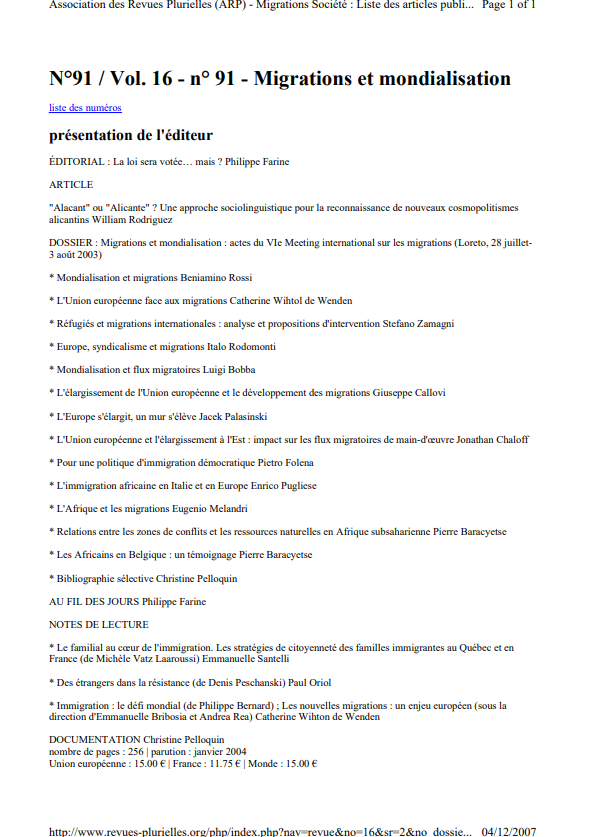 Association des Revues Plurielles (ARP) - Migrations Société : Liste des articles publi... Page 1 of 1

N°91 / Vol. 16 - n° 91 - Migrations et mondialisation

liste des numéros

présentation de l'éditeur

ÉDITORIAL : La loi sera votée… mais ? Philippe Farine

ARTICLE

"Alacant" ou "Alicante" ? Une approche sociolinguistique pour la reconnaissance de nouveaux cosmopolitismes alicantins William Rodriguez

DOSSIER : Migrations et mondialisation : actes du VIe Meeting international sur les migrations (Loreto, 28 juillet-3 août 2003)

* Mondialisation et migrations Beniamino Rossi

* L'Union européenne face aux migrations Catherine Wihtol de Wenden

* Réfugiés et migrations internationales : analyse et propositions d'intervention Stefano Zamagni

* Europe, syndicalisme et migrations Italo Rodomonti

* Mondialisation et flux migratoires Luigi Bobba

* L'élargissement de l'Union européenne et le développement des migrations Giuseppe Callovi

* L'Europe s'élargit, un mur s'élève Jacek Palasinski

* L'Union européenne et l'élargissement à l'Est : impact sur les flux migratoires de main-d'œuvre Jonathan Chaloff

* Pour une politique d'immigration démocratique Pietro Folena

* L'immigration africaine en Italie et en Europe Enrico Pugliese

* L'Afrique et les migrations Eugenio Melandri

* Relations entre les zones de conflits et les ressources naturelles en Afrique subsaharienne Pierre Baracyetse

* Les Africains en Belgique : un témoignage Pierre Baracyetse

* Bibliographie sélective Christine Pelloquin

AU FIL DES JOURS Philippe Farine

NOTES DE LECTURE

* Le familial au cœur de l'immigration. Les stratégies de citoyenneté des familles immigrantes au Québec et en France (de Michèle Vatz Laaroussi) Emmanuelle Santelli

* Des étrangers dans la résistance (de Denis Peschanski) Paul Oriol

* Immigration : le défi mondial (de Philippe Bernard) ; Les nouvelles migrations : un enjeu européen (sous la direction d'Emmanuelle Bribosia et Andrea Rea) Catherine Wihton de Wenden

DOCUMENTATION Christine Pelloquin
nombre de pages : 256 | parution : janvier 2004
Union européenne : 15.00 € | France : 11.75 € | Monde : 15.00 €

http://www.revues-plurielles.org/php/index.php?nav=revue&no=16&sr=2&no_dossie... 04/12/2007